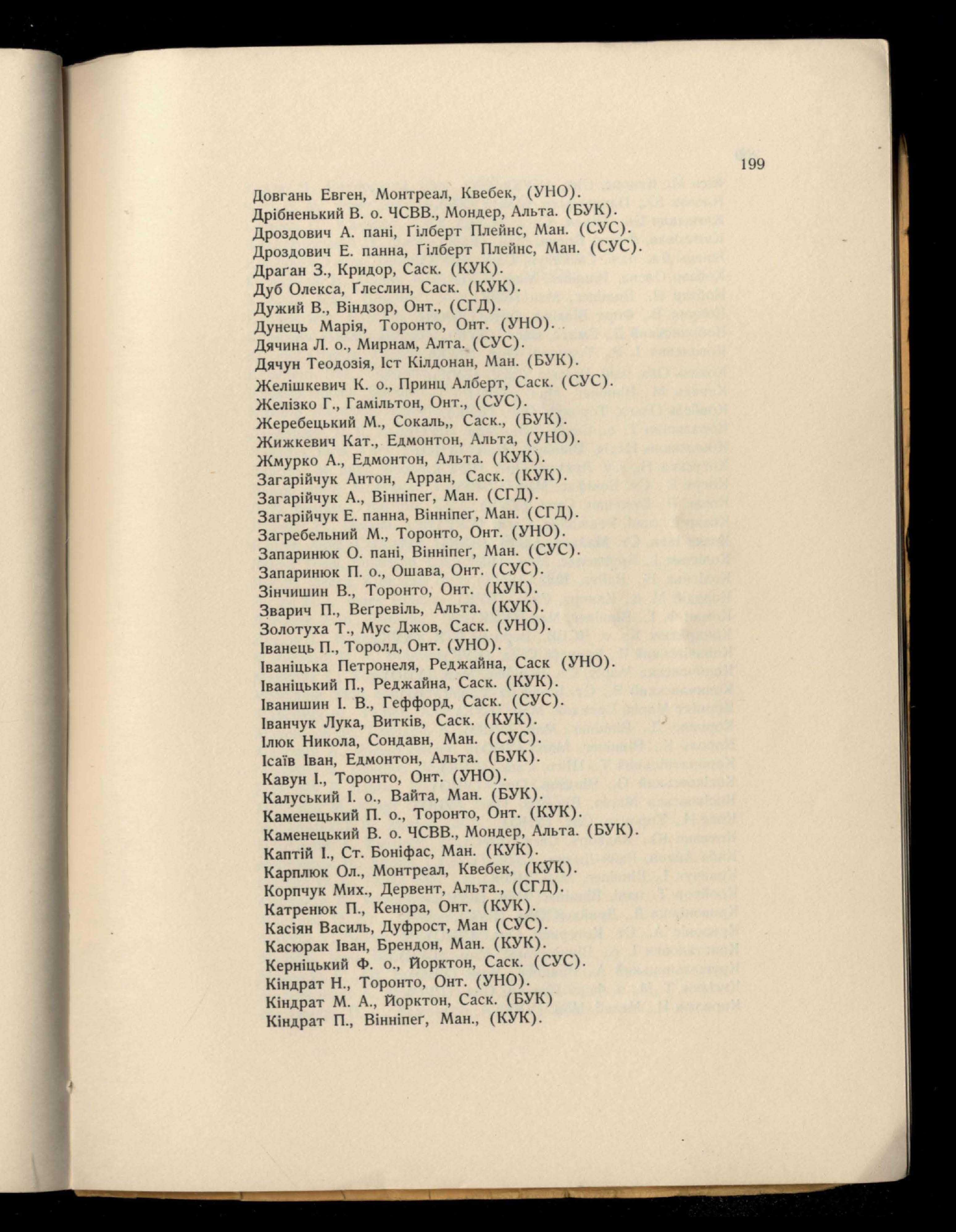 199

Довгань Евген, Монтреал, Квебек, (УНО).
Дрібненький В. о. ЧСВВ., Мондер, Альта. (БУК).
Дроздович А. пані, Ґілберт Плейнс, Ман. (СУС).
Дроздович Е. панна, Ґілберт Плейнс, Ман. (СУС).
Драган З., Кридор, Саск. (КУК).
Дуб Олекса, Ґлеслин, Саск. (КУК).
Дужий В., Віндзор, Онт., (СГД).
Дунець Марія, Торонто, Онт. (УНО).
Дячина Л. о., Мирнам, Алта. (СУС).
Дячун Теодозія, Іст Кілдонан, Ман. (БУК).
Желішкевич К. о., Принц Алберт, Саск. (СУС).
Желізко Г., Гамільтон, Онт., (СУС).
Жеребецький М., Сокаль,, Саск., (БУК).
Жижкевич Кат., Едмонтон, Альта, (УНО).
Жмурко А., Едмонтон, Альта. (КУК).
Загарійчук Антон, Арран, Саск. (КУК).
Загарійчук А., Вінніпеґ, Ман. (СГД).
Загарійчук Е. панна, Вінніпеґ, Ман. (СГД).
Загребельний М., Торонто, Онт. (УНО).
Запаринюк О. пані, Вінніпеґ, Ман. (СУС).
Запаринюк П. о., Ошава, Онт. (СУС).
Зінчишин В., Торонто, Онт. (КУК).
Зварич П., Веґревіль, Альта. (КУК).
Золотуха Т., Мус Джов, Саск. (УНО).
Іванець П., Торолд, Онт. (УНО).
Іваніцька Петронеля, Реджайна, Саск (УНО).
Іваніцький П., Реджайна, Саск. (КУК).
Іванишин І. В., Геффорд, Саск. (СУС).
Іванчук Лука, Витків, Саск. (КУК).
Ілюк Никола, Сондавн, Ман. (СУС).
Ісаїв Іван, Едмонтон, Альта. (БУК).
Кавун І., Торонто, Онт. (УНО).
Калуський І. о., Вайта, Ман. (БУК).
Каменецький П. о., Торонто, Онт. (КУК).
Каменецький В. о. ЧСВВ., Мондер, Альта. (БУК).
Каптій І., Ст. Боніфас, Ман. (КУК).
Карплюк Ол., Монтреал, Квебек, (КУК).
Корпчук Мих., Дервент, Альта., (СГД).
Катренюк П., Кенора, Онт. (КУК).
Касіян Василь, Дуфрост, Ман (СУС).
Касюрак Іван, Брендон, Ман. (КУК).
Керніцький Ф. о., Йорктон, Саск. (СУС).
Кіндрат Н., Торонто, Онт. (УНО).
Кіндрат М. А., Йорктон, Саск. (БУК)
Кіндрат П., Вінніпеґ, Ман., (КУК).